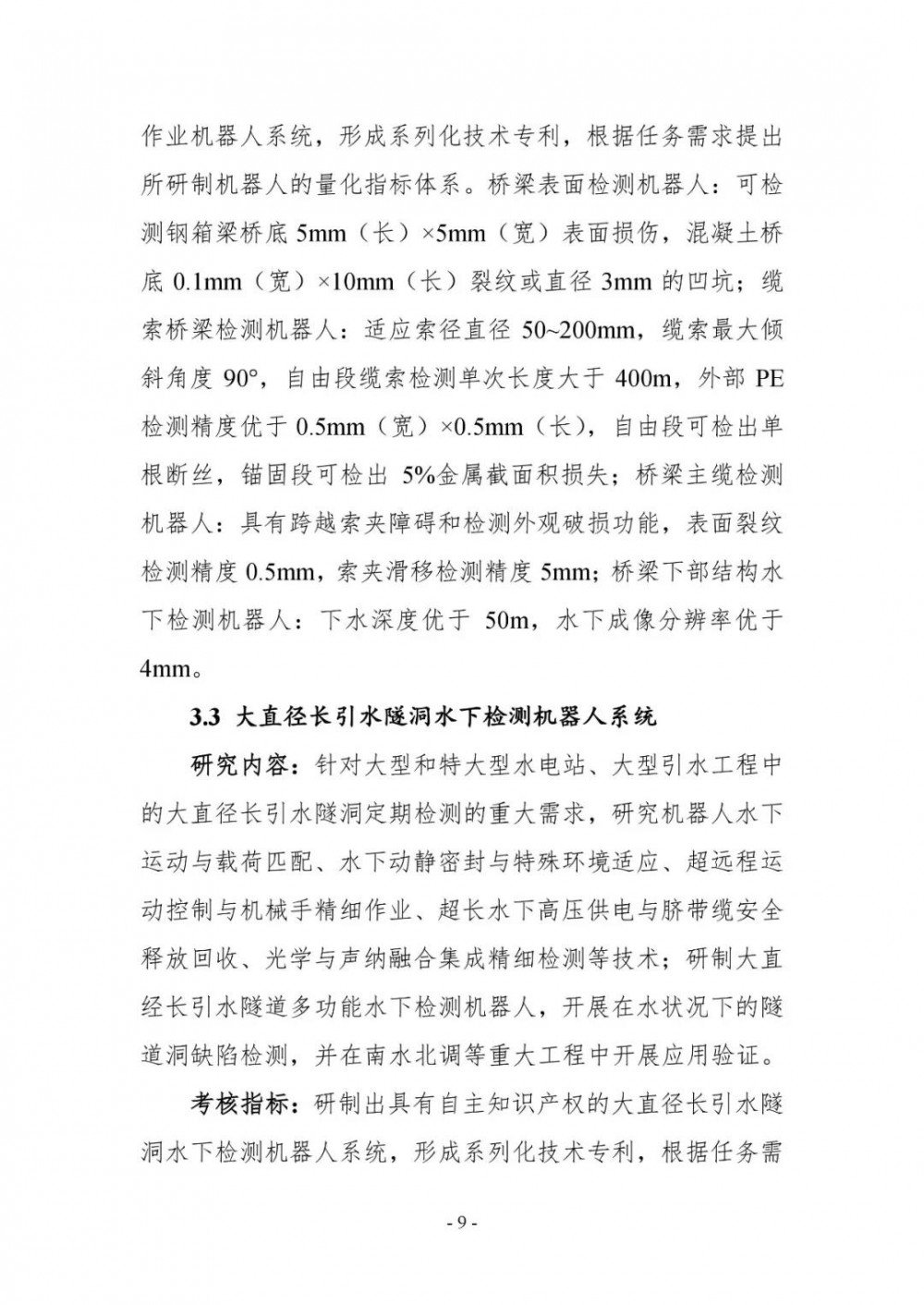 作业机器人系统，形成系列化技术专利，根据任务需求提出所研制机器人的量化指标体系。桥梁表面检测机器人：可检测钢箱梁桥底 5mm（长）×5mm（宽）表面损伤，混凝土桥底 0.1mm（宽）×10mm（长）裂纹或直径 3mm 的凹坑；缆索桥梁检测机器人：适应索径直径 50~200mm，缆索最大倾斜角度 90°，自由段缆索检测单次长度大于 400m，外部 PE 检测精度优于 0.5mm（宽）×0.5mm（长），自由段可检出单根断丝，锚固段可检出 5%金属截面积损失；桥梁主缆检测机器人：具有跨越索夹障碍和检测外观破损功能，表面裂纹检测精度 0.5mm，索夹滑移检测精度 5mm；桥梁下部结构水下检测机器人：下水深度优于 50m，水下成像分辨率优于 4mm。

3.3 大直径长引水隧洞水下检测机器人系统

研究内容：针对大型和特大型水电站、大型引水工程中的大直径长引水隧洞定期检测的重大需求，研究机器人水下运动与载荷匹配、水下动静密封与特殊环境适应、超远程运动控制与机械手精细作业、超长水下高压供电与脐带缆安全释放回收、光学与声纳融合集成精细检测等技术；研制大直经长引水隧道多功能水下检测机器人，开展在水状况下的隧道洞缺陷检测，并在南水北调等重大工程中开展应用验证。

考核指标：研制出具有自主知识产权的大直径长引水隧洞水下检测机器人系统，形成系列化技术专利，根据任务需

- 9 -